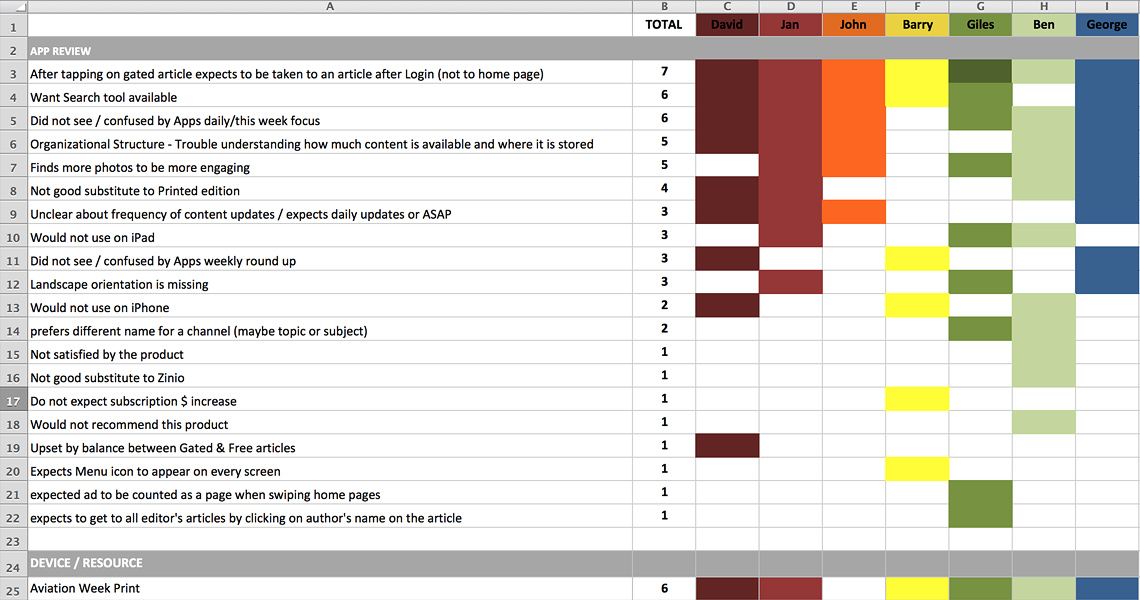 | | A | B | C | D | E | F | G | H | I |
|---|---|---|---|---|---|---|---|---|---|
| 1 | | TOTAL | David | Jan | John | Barry | Giles | Ben | George |
| 2 | APP REVIEW | | | | | | | | |
| 3 | After tapping on gated article expects to be taken to an article after Login (not to home page) | 7 | | | | | | | |
| 4 | Want Search tool available | 6 | | | | | | | |
| 5 | Did not see / confused by Apps daily/this week focus | 6 | | | | | | | |
| 6 | Organizational Structure - Trouble understanding how much content is available and where it is stored | 5 | | | | | | | |
| 7 | Finds more photos to be more engaging | 5 | | | | | | | |
| 8 | Not good substitute to Printed edition | 4 | | | | | | | |
| 9 | Unclear about frequency of content updates / expects daily updates or ASAP | 3 | | | | | | | |
| 10 | Would not use on iPad | 3 | | | | | | | |
| 11 | Did not see / confused by Apps weekly round up | 3 | | | | | | | |
| 12 | Landscape orientation is missing | 3 | | | | | | | |
| 13 | Would not use on iPhone | 2 | | | | | | | |
| 14 | prefers different name for a channel (maybe topic or subject) | 2 | | | | | | | |
| 15 | Not satisfied by the product | 1 | | | | | | | |
| 16 | Not good substitute to Zinio | 1 | | | | | | | |
| 17 | Do not expect subscription $ increase | 1 | | | | | | | |
| 18 | Would not recommend this product | 1 | | | | | | | |
| 19 | Upset by balance between Gated & Free articles | 1 | | | | | | | |
| 20 | Expects Menu icon to appear on every screen | 1 | | | | | | | |
| 21 | expected ad to be counted as a page when swiping home pages | 1 | | | | | | | |
| 22 | expects to get to all editor's articles by clicking on author's name on the article | 1 | | | | | | | |
| 23 | | | | | | | | | |
| 24 | DEVICE / RESOURCE | | | | | | | | |
| 25 | Aviation Week Print | 6 | | | | | | | |